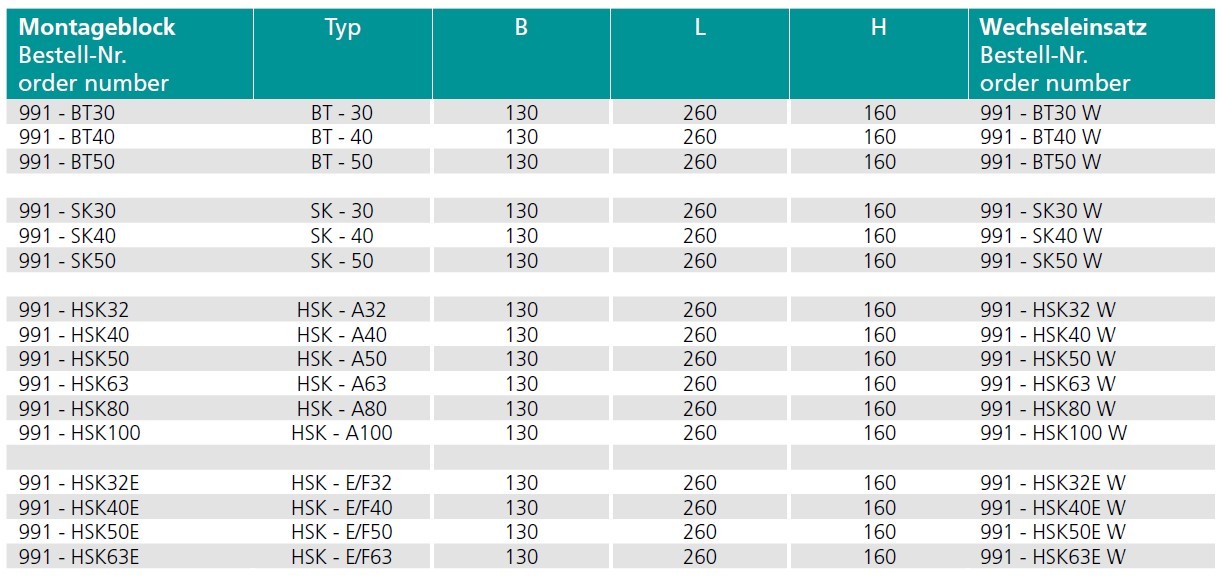 | Montageblock Bestell-Nr. order number | Typ | B | L | H | Wechseleinsatz Bestell-Nr. order number |
|---|---|---|---|---|---|
| 991 - BT30 | BT - 30 | 130 | 260 | 160 | 991 - BT30 W |
| 991 - BT40 | BT - 40 | 130 | 260 | 160 | 991 - BT40 W |
| 991 - BT50 | BT - 50 | 130 | 260 | 160 | 991 - BT50 W |
| | | | | | |
| 991 - SK30 | SK - 30 | 130 | 260 | 160 | 991 - SK30 W |
| 991 - SK40 | SK - 40 | 130 | 260 | 160 | 991 - SK40 W |
| 991 - SK50 | SK - 50 | 130 | 260 | 160 | 991 - SK50 W |
| | | | | | |
| 991 - HSK32 | HSK - A32 | 130 | 260 | 160 | 991 - HSK32 W |
| 991 - HSK40 | HSK - A40 | 130 | 260 | 160 | 991 - HSK40 W |
| 991 - HSK50 | HSK - A50 | 130 | 260 | 160 | 991 - HSK50 W |
| 991 - HSK63 | HSK - A63 | 130 | 260 | 160 | 991 - HSK63 W |
| 991 - HSK80 | HSK - A80 | 130 | 260 | 160 | 991 - HSK80 W |
| 991 - HSK100 | HSK - A100 | 130 | 260 | 160 | 991 - HSK100 W |
| | | | | | |
| 991 - HSK32E | HSK - E/F32 | 130 | 260 | 160 | 991 - HSK32E W |
| 991 - HSK40E | HSK - E/F40 | 130 | 260 | 160 | 991 - HSK40E W |
| 991 - HSK50E | HSK - E/F50 | 130 | 260 | 160 | 991 - HSK50E W |
| 991 - HSK63E | HSK - E/F63 | 130 | 260 | 160 | 991 - HSK63E W |